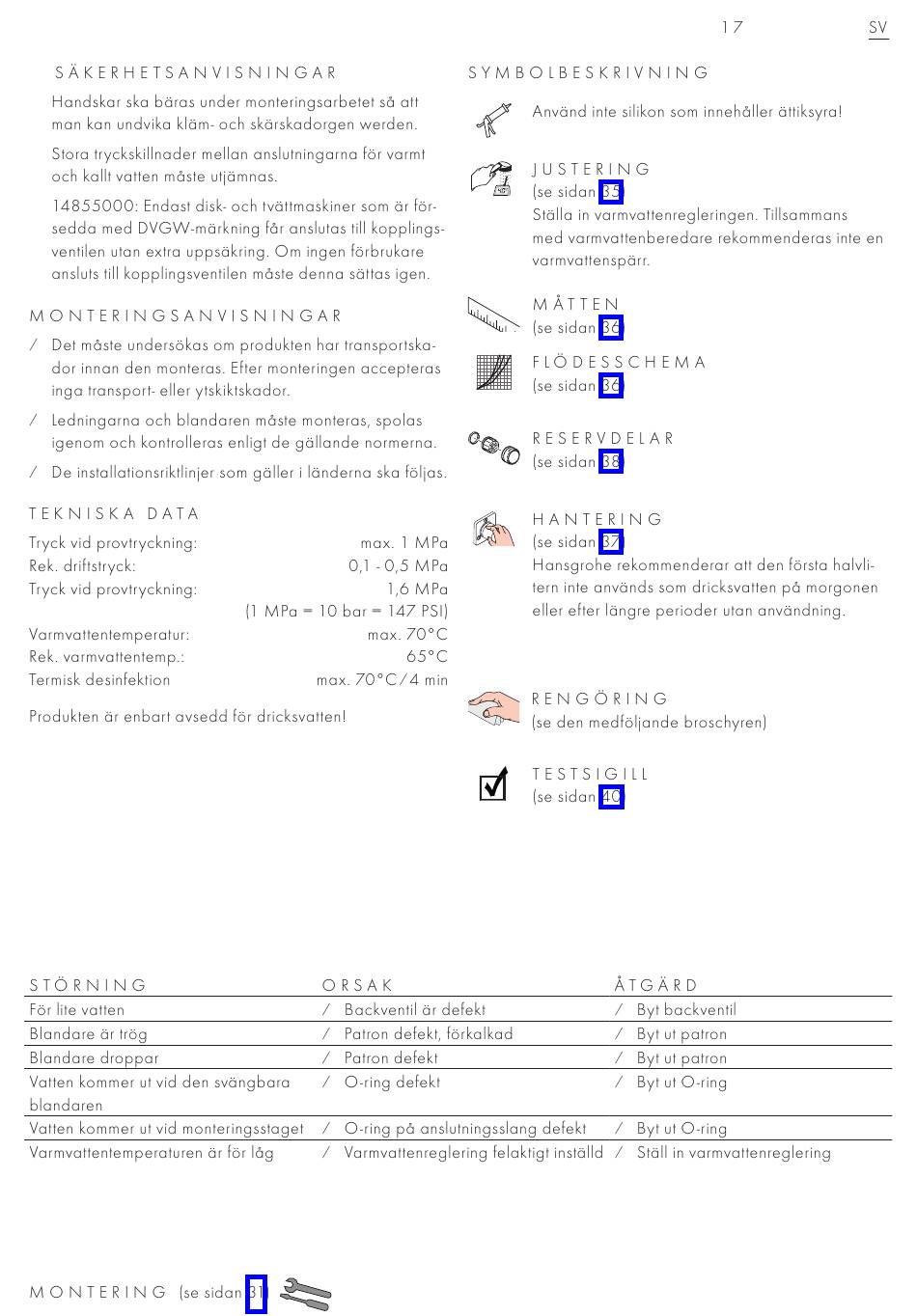 17 SV

SÄKERHETSANVISNINGAR

Handskar ska bäras under monteringsarbetet så att man kan undvika kläm- och skärskadorgen werden.

Stora tryckskillnader mellan anslutningarna för varmt och kallt vatten måste utjämnas.

14855000: Endast disk- och tvättmaskiner som är försedda med DVGW-märkning får anslutas till kopplingsventilen utan extra uppsäkring. Om ingen förbrukare ansluts till kopplingsventilen måste denna sättas igen.

MONTERINGSANVISNINGAR

/ Det måste undersökas om produkten har transportskador innan den monteras. Efter monteringen accepteras inga transport- eller ytskiktskador.

/ Ledningarna och blandaren måste monteras, spolas igenom och kontrolleras enligt de gällande normerna.

/ De installationsriktlinjer som gäller i länderna ska följas.

TEKNISKA DATA

| | |
|---|---|
| Tryck vid provtryckning: | max. 1 MPa |
| Rek. driftstryck: | 0,1 - 0,5 MPa |
| Tryck vid provtryckning: | 1,6 MPa |
| | (1 MPa = 10 bar = 147 PSI) |
| Varmvattentemperatur: | max. 70°C |
| Rek. varmvattentemp.: | 65°C |
| Termisk desinfektion | max. 70°C/4 min |

Produkten är enbart avsedd för dricksvatten!

SYMBOLBESKRIVNING

Använd inte silikon som innehåller ättiksyra!

JUSTERING
(se sidan 35)
Ställa in varmvattenregleringen. Tillsammans med varmvattenberedare rekommenderas inte en varmvattenspärr.

MÅTTEN
(se sidan 36)

FLÖDESSCHEMA
(se sidan 36)

RESERVDELAR
(se sidan 38)

HANTERING
(se sidan 37)
Hansgrohe rekommenderar att den första halvlitern inte används som dricksvatten på morgonen eller efter längre perioder utan användning.

RENGÖRING
(se den medföljande broschyren)

TESTSIGILL
(se sidan 40)

| STÖRNING | ORSAK | ÅTGÄRD |
|---|---|---|
| För lite vatten | / Backventil är defekt | / Byt backventil |
| Blandare är trög | / Patron defekt, förkalkad | / Byt ut patron |
| Blandare droppar | / Patron defekt | / Byt ut patron |
| Vatten kommer ut vid den svängbara blandaren | / O-ring defekt | / Byt ut O-ring |
| Vatten kommer ut vid monteringsstaget | / O-ring på anslutningsslang defekt | / Byt ut O-ring |
| Varmvattentemperaturen är för låg | / Varmvattenreglering felaktigt inställd | / Ställ in varmvattenreglering |

MONTERING (se sidan 31)